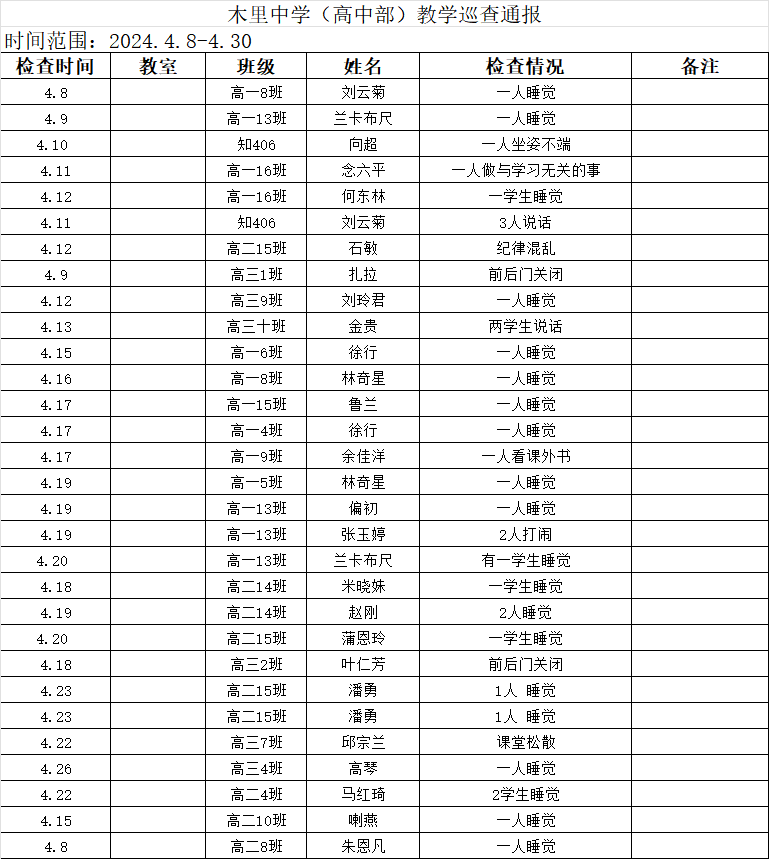 木里中学（高中部）教学巡查通报

时间范围：2024.4.8-4.30

| 检查时间 | 教室 | 班级 | 姓名 | 检查情况 | 备注 |
|---|---|---|---|---|---|
| 4.8 | | 高一8班 | 刘云菊 | 一人睡觉 | |
| 4.9 | | 高一13班 | 兰卡布尺 | 一人睡觉 | |
| 4.10 | | 知406 | 向超 | 一人坐姿不端 | |
| 4.11 | | 高一16班 | 念六平 | 一人做与学习无关的事 | |
| 4.12 | | 高一16班 | 何东林 | 一学生睡觉 | |
| 4.11 | | 知406 | 刘云菊 | 3人说话 | |
| 4.12 | | 高二15班 | 石敏 | 纪律混乱 | |
| 4.9 | | 高三1班 | 扎拉 | 前后门关闭 | |
| 4.12 | | 高三9班 | 刘玲君 | 一人睡觉 | |
| 4.13 | | 高三十班 | 金贵 | 两学生说话 | |
| 4.15 | | 高一6班 | 徐行 | 一人睡觉 | |
| 4.16 | | 高一8班 | 林奇星 | 一人睡觉 | |
| 4.17 | | 高一15班 | 鲁兰 | 一人睡觉 | |
| 4.17 | | 高一4班 | 徐行 | 一人睡觉 | |
| 4.17 | | 高一9班 | 余佳洋 | 一人看课外书 | |
| 4.19 | | 高一5班 | 林奇星 | 一人睡觉 | |
| 4.19 | | 高一13班 | 偏初 | 一人睡觉 | |
| 4.19 | | 高一13班 | 张玉婷 | 2人打闹 | |
| 4.20 | | 高一13班 | 兰卡布尺 | 有一学生睡觉 | |
| 4.18 | | 高二14班 | 米晓姝 | 一学生睡觉 | |
| 4.19 | | 高二14班 | 赵刚 | 2人睡觉 | |
| 4.20 | | 高二15班 | 蒲恩玲 | 一学生睡觉 | |
| 4.18 | | 高三2班 | 叶仁芳 | 前后门关闭 | |
| 4.23 | | 高二15班 | 潘勇 | 1人 睡觉 | |
| 4.23 | | 高二15班 | 潘勇 | 1人 睡觉 | |
| 4.22 | | 高三7班 | 邱宗兰 | 课堂松散 | |
| 4.26 | | 高三4班 | 高琴 | 一人睡觉 | |
| 4.22 | | 高二4班 | 马红琦 | 2学生睡觉 | |
| 4.15 | | 高二10班 | 喇燕 | 一人睡觉 | |
| 4.8 | | 高二8班 | 朱恩凡 | 一人睡觉 | |